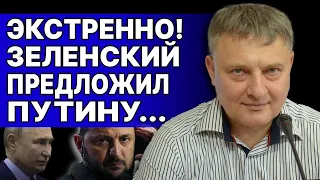 ЭКСТРЕННО! ЗЕЛЕНСКИЙ ПРЕДЛОЖИЛ ПУТИНУ...